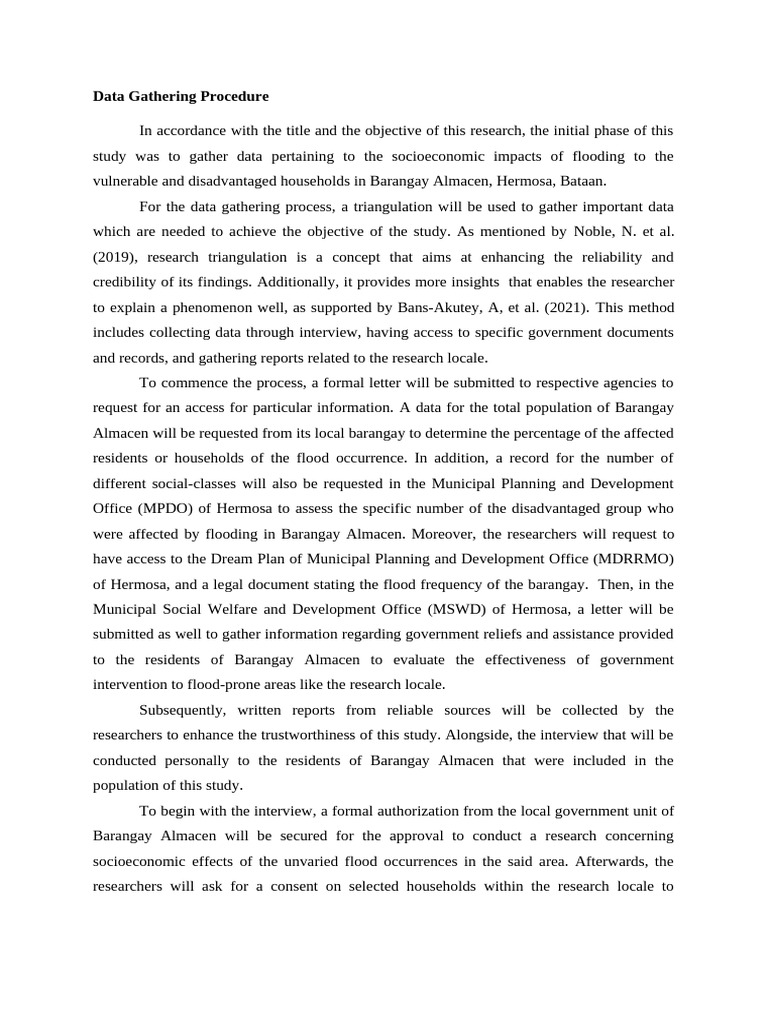 Data Gathering Procedure

In accordance with the title and the objective of this research, the initial phase of this study was to gather data pertaining to the socioeconomic impacts of flooding to the vulnerable and disadvantaged households in Barangay Almacen, Hermosa, Bataan.

For the data gathering process, a triangulation will be used to gather important data which are needed to achieve the objective of the study. As mentioned by Noble, N. et al. (2019), research triangulation is a concept that aims at enhancing the reliability and credibility of its findings. Additionally, it provides more insights that enables the researcher to explain a phenomenon well, as supported by Bans-Akutey, A, et al. (2021). This method includes collecting data through interview, having access to specific government documents and records, and gathering reports related to the research locale.

To commence the process, a formal letter will be submitted to respective agencies to request for an access for particular information. A data for the total population of Barangay Almacen will be requested from its local barangay to determine the percentage of the affected residents or households of the flood occurrence. In addition, a record for the number of different social-classes will also be requested in the Municipal Planning and Development Office (MPDO) of Hermosa to assess the specific number of the disadvantaged group who were affected by flooding in Barangay Almacen. Moreover, the researchers will request to have access to the Dream Plan of Municipal Planning and Development Office (MDRRMO) of Hermosa, and a legal document stating the flood frequency of the barangay. Then, in the Municipal Social Welfare and Development Office (MSWD) of Hermosa, a letter will be submitted as well to gather information regarding government reliefs and assistance provided to the residents of Barangay Almacen to evaluate the effectiveness of government intervention to flood-prone areas like the research locale.

Subsequently, written reports from reliable sources will be collected by the researchers to enhance the trustworthiness of this study. Alongside, the interview that will be conducted personally to the residents of Barangay Almacen that were included in the population of this study.

To begin with the interview, a formal authorization from the local government unit of Barangay Almacen will be secured for the approval to conduct a research concerning socioeconomic effects of the unvaried flood occurrences in the said area. Afterwards, the researchers will ask for a consent on selected households within the research locale to